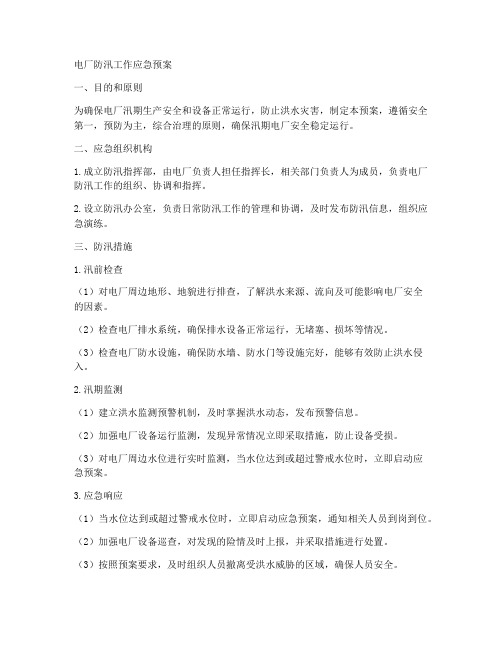 电厂防汛工作应急预案

一、目的和原则

为确保电厂汛期生产安全和设备正常运行，防止洪水灾害，制定本预案，遵循安全第一，预防为主，综合治理的原则，确保汛期电厂安全稳定运行。

二、应急组织机构

1. 成立防汛指挥部，由电厂负责人担任指挥长，相关部门负责人为成员，负责电厂防汛工作的组织、协调和指挥。

2. 设立防汛办公室，负责日常防汛工作的管理和协调，及时发布防汛信息，组织应急演练。

三、防汛措施

1. 汛前检查

（1）对电厂周边地形、地貌进行排查，了解洪水来源、流向及可能影响电厂安全的因素。

（2）检查电厂排水系统，确保排水设备正常运行，无堵塞、损坏等情况。

（3）检查电厂防水设施，确保防水墙、防水门等设施完好，能够有效防止洪水侵入。

2. 汛期监测

（1）建立洪水监测预警机制，及时掌握洪水动态，发布预警信息。

（2）加强电厂设备运行监测，发现异常情况立即采取措施，防止设备受损。

（3）对电厂周边水位进行实时监测，当水位达到或超过警戒水位时，立即启动应急预案。

3. 应急响应

（1）当水位达到或超过警戒水位时，立即启动应急预案，通知相关人员到岗到位。

（2）加强电厂设备巡查，对发现的险情及时上报，并采取措施进行处置。

（3）按照预案要求，及时组织人员撤离受洪水威胁的区域，确保人员安全。